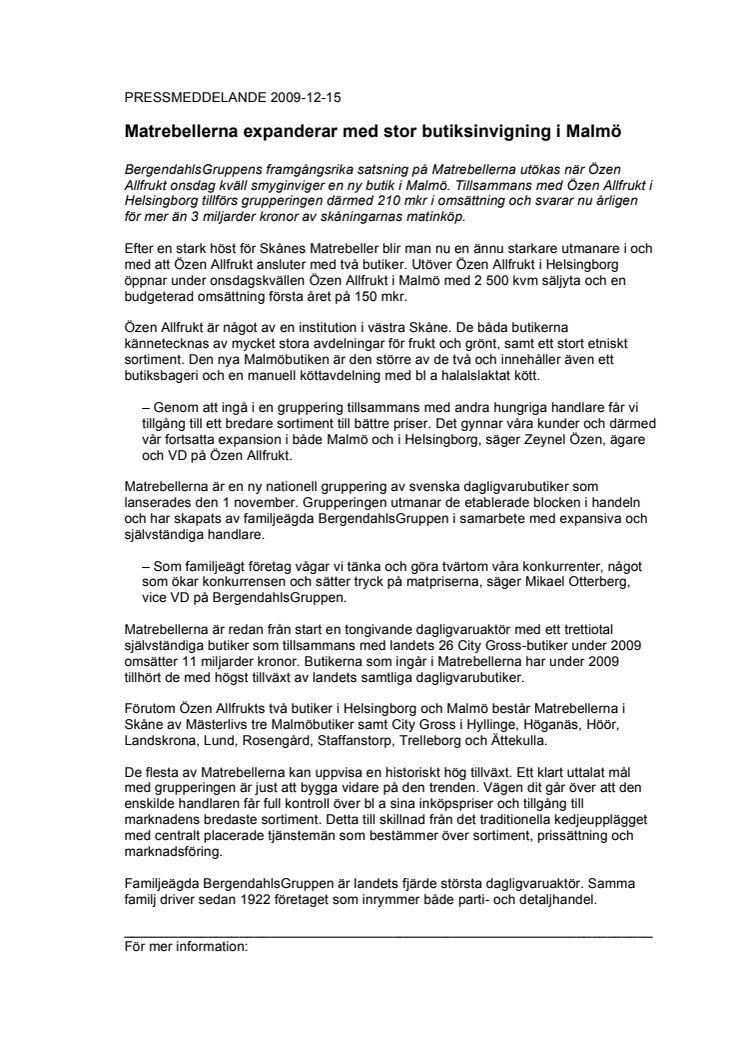 PRESSMEDDELANDE 2009-12-15

Matrebellerna expanderar med stor butiksinvigning i Malmö

BergendahlsGruppens framgångsrika satsning på Matrebellerna utökas när Özen Allfrukt onsdag kväll smyginviger en ny butik i Malmö. Tillsammans med Özen Allfrukt i Helsingborg tillförs grupperingen därmed 210 mkr i omsättning och svarar nu årligen för mer än 3 miljarder kronor av skåningarnas matinköp.

Efter en stark höst för Skånes Matrebeller blir man nu en ännu starkare utmanare i och med att Özen Allfrukt ansluter med två butiker. Utöver Özen Allfrukt i Helsingborg öppnar under onsdagskvällen Özen Allfrukt i Malmö med 2 500 kvm säljyta och en budgeterad omsättning första året på 150 mkr.

Özen Allfrukt är något av en institution i västra Skåne. De båda butikerna kännetecknas av mycket stora avdelningar för frukt och grönt, samt ett stort etniskt sortiment. Den nya Malmöbutiken är den större av de två och innehåller även ett butiksbageri och en manuell köttavdelning med bl a halalslaktat kött.

– Genom att ingå i en gruppering tillsammans med andra hungriga handlare får vi tillgång till ett bredare sortiment till bättre priser. Det gynnar våra kunder och därmed vår fortsatta expansion i både Malmö och i Helsingborg, säger Zeynel Özen, ägare och VD på Özen Allfrukt.

Matrebellerna är en ny nationell gruppering av svenska dagligvarubutiker som lanserades den 1 november. Grupperingen utmanar de etablerade blocken i handeln och har skapats av familjeägda BergendahlsGruppen i samarbete med expansiva och självständiga handlare.

– Som familjeägt företag vågar vi tänka och göra tvärtom våra konkurrenter, något som ökar konkurrensen och sätter tryck på matpriserna, säger Mikael Otterberg, vice VD på BergendahlsGruppen.

Matrebellerna är redan från start en tongivande dagligvaruaktör med ett trettiotal självständiga butiker som tillsammans med landets 26 City Gross-butiker under 2009 omsätter 11 miljarder kronor. Butikerna som ingår i Matrebellerna har under 2009 tillhört de med högst tillväxt av landets samtliga dagligvarubutiker.

Förutom Özen Allfrukts två butiker i Helsingborg och Malmö består Matrebellerna i Skåne av Mästerlivs tre Malmöbutiker samt City Gross i Hyllinge, Höganäs, Höör, Landskrona, Lund, Rosengård, Staffanstorp, Trelleborg och Ättekulla.

De flesta av Matrebellerna kan uppvisa en historiskt hög tillväxt. Ett klart uttalat mål med grupperingen är just att bygga vidare på den trenden. Vägen dit går över att den enskilde handlaren får full kontroll över bl a sina inköpspriser och tillgång till marknadens bredaste sortiment. Detta till skillnad från det traditionella kedjeupplägget med centralt placerade tjänstemän som bestämmer över sortiment, prissättning och marknadsföring.

Familjeägda BergendahlsGruppen är landets fjärde största dagligvaruaktör. Samma familj driver sedan 1922 företaget som inrymmer både parti- och detaljhandel.

För mer information: